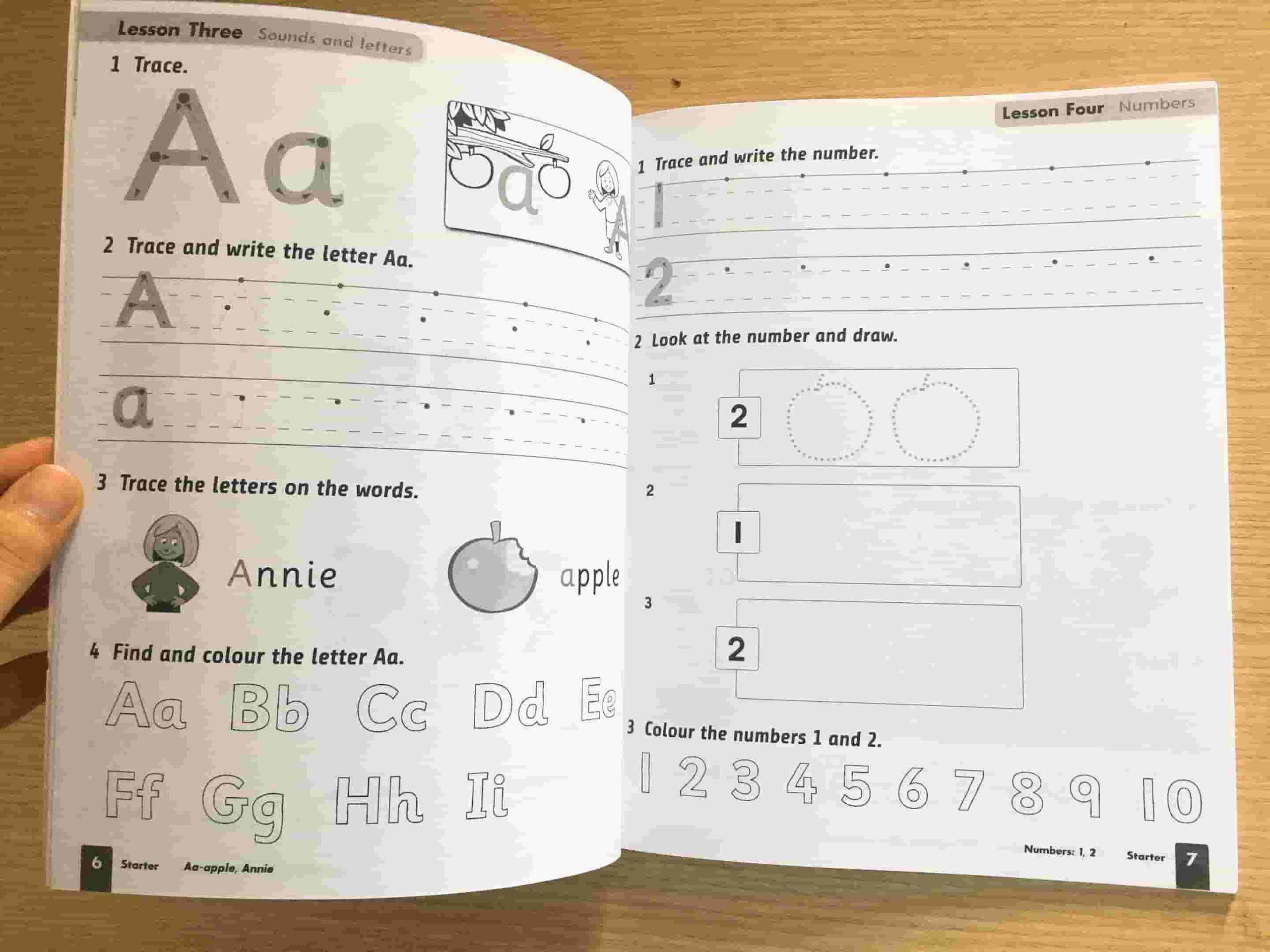 Lesson Three Sounds and letters

1 Trace.

A a

a

A

2 Trace and write the letter Aa.

A

a

3 Trace the letters on the words.

Annie

apple

4 Find and colour the letter Aa.

Aa Bb Cc Dd Ee

Ff Gg Hh Ii

6 Starter Aa-apple, Annie

Lesson Four Numbers

1 Trace and write the number.

1

2

2 Look at the number and draw.

1

2

2

1

3

2

3 Colour the numbers 1 and 2.

1 2 3 4 5 6 7 8 9 10

Numbers: 1, 2 Starter 7